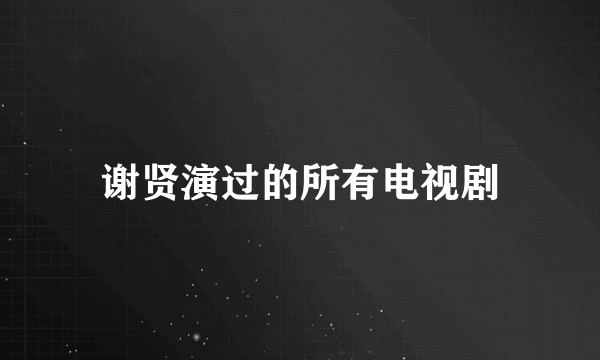 谢贤演过的所有电视剧